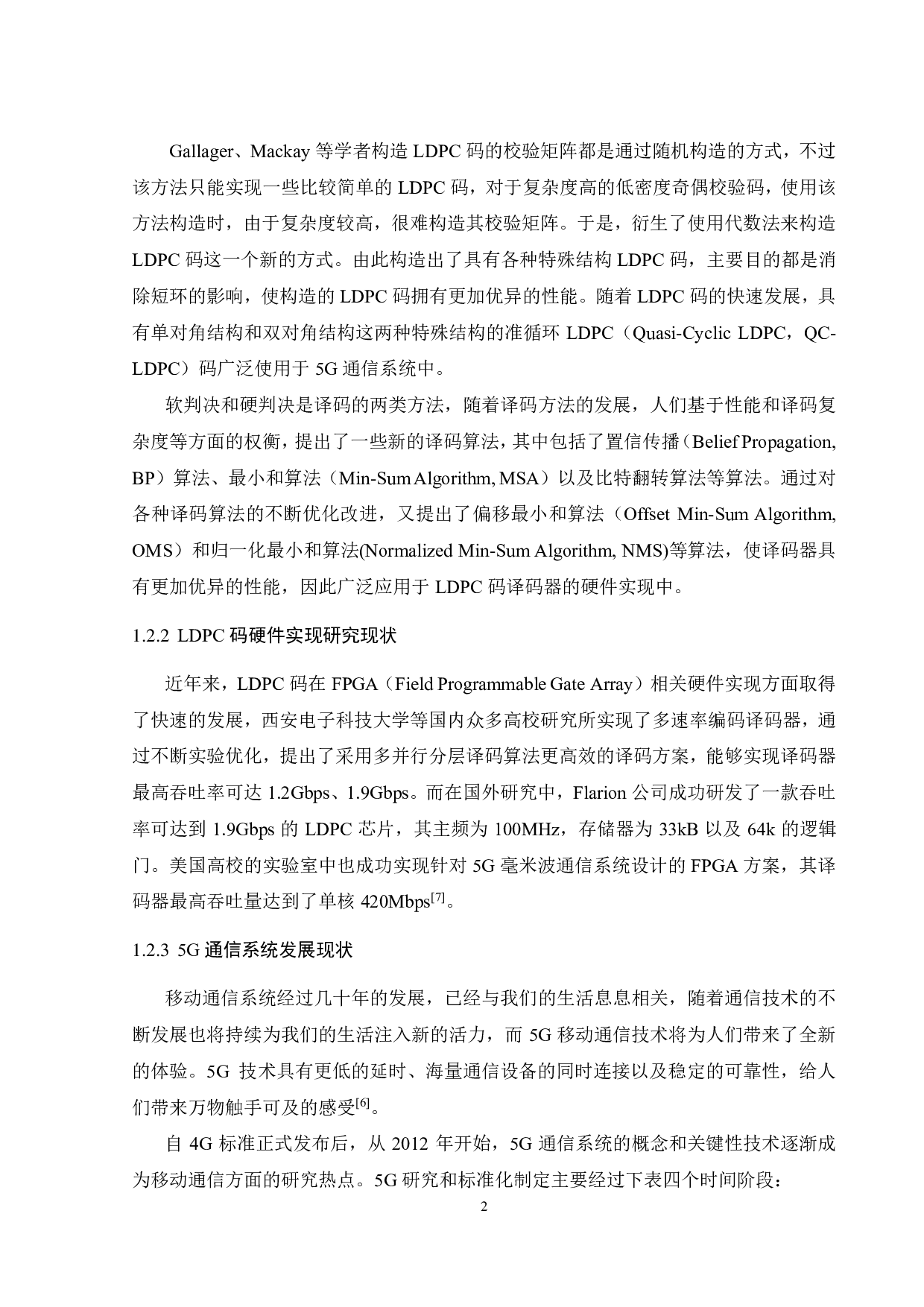 Gallager、Mackay 等学者构造 LDPC 码的校验矩阵都是通过随机构造的方式，不过该方法只能实现一些比较简单的 LDPC 码，对于复杂度高的低密度奇偶校验码，使用该方法构造时，由于复杂度较高，很难构造其校验矩阵。于是，衍生了使用代数法来构造 LDPC 码这一个新的方式。由此构造出了具有各种特殊结构 LDPC 码，主要目的都是消除短环的影响，使构造的 LDPC 码拥有更加优异的性能。随着 LDPC 码的快速发展，具有单对角结构和双对角结构这两种特殊结构的准循环 LDPC（Quasi-Cyclic LDPC，QC-LDPC）码广泛使用于 5G 通信系统中。

软判决和硬判决是译码的两类方法，随着译码方法的发展，人们基于性能和译码复杂度等方面的权衡，提出了一些新的译码算法，其中包括了置信传播（Belief Propagation, BP）算法、最小和算法（Min-Sum Algorithm, MSA）以及比特翻转算法等算法。通过对各种译码算法的不断优化改进，又提出了偏移最小和算法（Offset Min-Sum Algorithm, OMS）和归一化最小和算法(Normalized Min-Sum Algorithm, NMS)等算法，使译码器具有更加优异的性能，因此广泛应用于 LDPC 码译码器的硬件实现中。

1.2.2 LDPC 码硬件实现研究现状

近年来，LDPC 码在 FPGA（Field Programmable Gate Array）相关硬件实现方面取得了快速的发展，西安电子科技大学等国内众多高校研究所实现了多速率编码译码器，通过不断实验优化，提出了采用多并行分层译码算法更高效的译码方案，能够实现译码器最高吞吐率可达 1.2Gbps、1.9Gbps。而在国外研究中，Flarion 公司成功研发了一款吞吐率可达到 1.9Gbps 的 LDPC 芯片，其主频为 100MHz，存储器为 33kB 以及 64k 的逻辑门。美国高校的实验室中也成功实现针对 5G 毫米波通信系统设计的 FPGA 方案，其译码器最高吞吐量达到了单核 420Mbps$^{[7]}$。

1.2.3 5G 通信系统发展现状

移动通信系统经过几十年的发展，已经与我们的生活息息相关，随着通信技术的不断发展也将持续为我们的生活注入新的活力，而 5G 移动通信技术将为人们带来了全新的体验。5G 技术具有更低的延时、海量通信设备的同时连接以及稳定的可靠性，给人们带来万物触手可及的感受$^{[6]}$。

自 4G 标准正式发布后，从 2012 年开始，5G 通信系统的概念和关键性技术逐渐成为移动通信方面的研究热点。5G 研究和标准化制定主要经过下表四个时间阶段：

2